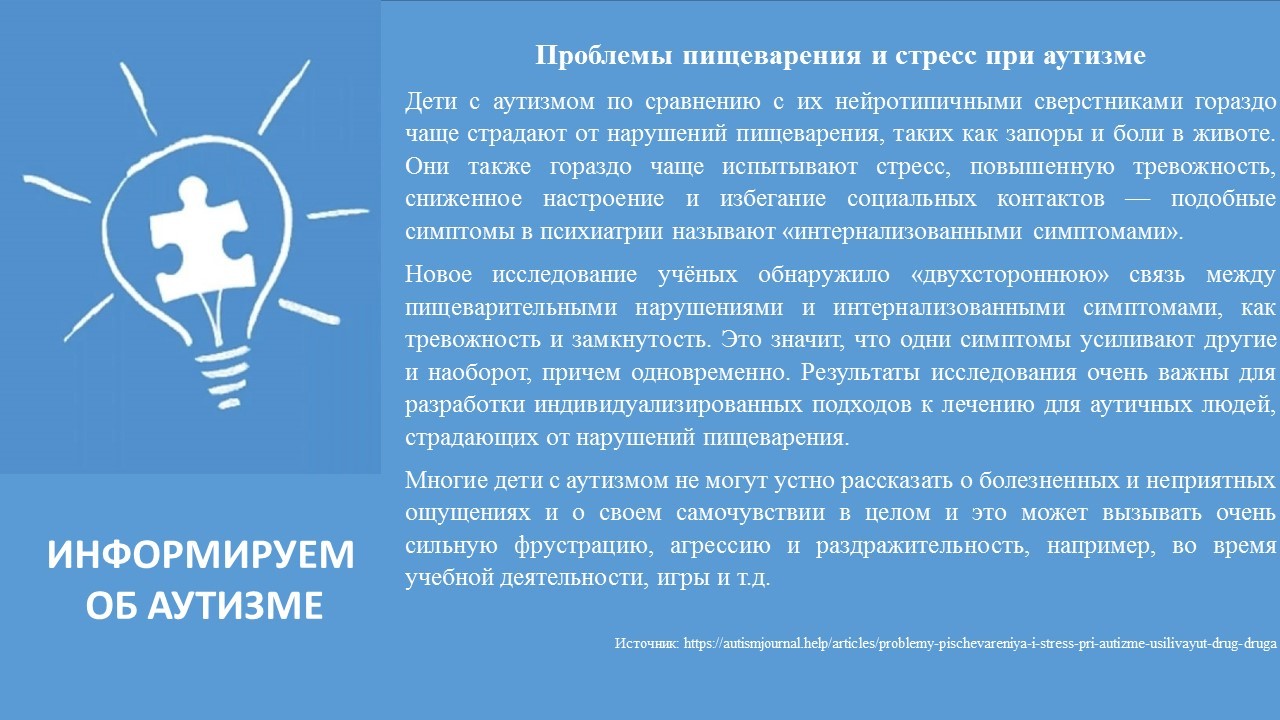 ИНФОРМИРУЕМ ОБ АУТИЗМЕ

Проблемы пищеварения и стресс при аутизме

Дети с аутизмом по сравнению с их нейротипичными сверстниками гораздо чаще страдают от нарушений пищеварения, таких как запоры и боли в животе. Они также гораздо чаще испытывают стресс, повышенную тревожность, сниженное настроение и избегание социальных контактов — подобные симптомы в психиатрии называют «интернализованными симптомами».

Новое исследование учёных обнаружило «двухстороннюю» связь между пищеварительными нарушениями и интернализованными симптомами, как тревожность и замкнутость. Это значит, что одни симптомы усиливают другие и наоборот, причем одновременно. Результаты исследования очень важны для разработки индивидуализированных подходов к лечению для аутичных людей, страдающих от нарушений пищеварения.

Многие дети с аутизмом не могут устно рассказать о болезненных и неприятных ощущениях и о своем самочувствии в целом и это может вызывать очень сильную фрустрацию, агрессию и раздражительность, например, во время учебной деятельности, игры и т.д.

Источник: https://autismjournal.help/articles/problemy-pischevareniya-i-stress-pri-autizme-usilivayut-drug-druga